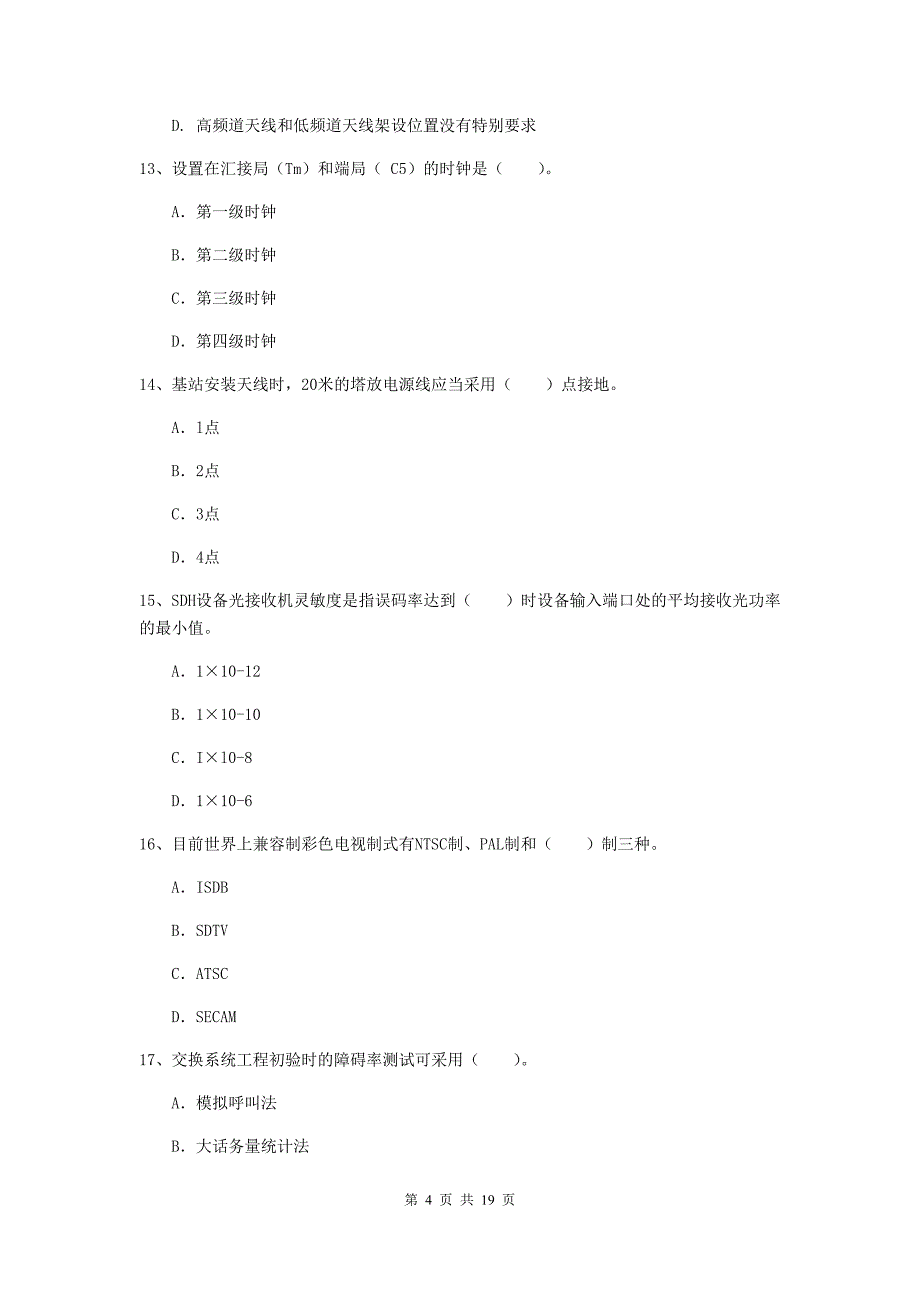 D. 高频道天线和低频道天线架设位置没有特别要求

13、设置在汇接局（Tm）和端局（ C5）的时钟是（　　）。

A. 第一级时钟

B. 第二级时钟

C. 第三级时钟

D. 第四级时钟

14、基站安装天线时，20米的塔放电源线应当采用（　　）点接地。

A. 1点

B. 2点

C. 3点

D. 4点

15、SDH设备光接收机灵敏度是指误码率达到（　　）时设备输入端口处的平均接收光功率的最小值。

A. 1×10-12

B. 1×10-10

C. I×10-8

D. 1×10-6

16、目前世界上兼容制彩色电视制式有NTSC制、PAL制和（　　）制三种。

A. ISDB

B. SDTV

C. ATSC

D. SECAM

17、交换系统工程初验时的障碍率测试可采用（　　）。

A. 模拟呼叫法

B. 大话务量统计法

第 4 页 共 19 页